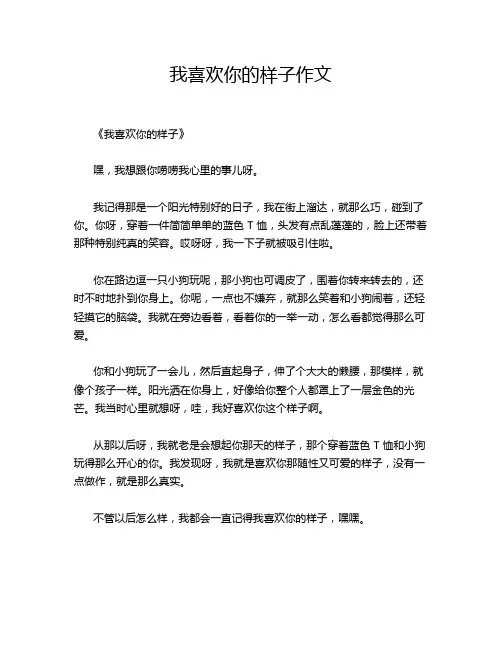 我喜欢你的样子作文

《我喜欢你的样子》

嘿，我想跟你唠唠我心里的事儿呀。

我记得那是一个阳光特别好的日子，我在街上溜达，就那么巧，碰到了你。你呀，穿着一件简简单单的蓝色 T 恤，头发有点乱蓬蓬的，脸上还带着那种特别纯真的笑容。哎呀呀，我一下子就被吸引住啦。

你在路边逗一只小狗玩呢，那小狗也可调皮了，围着你转来转去的，还时不时地扑到你身上。你呢，一点也不嫌弃，就那么笑着和小狗闹着，还轻轻摸它的脑袋。我就在旁边看着，看着你的一举一动，怎么看都觉得那么可爱。

你和小狗玩了一会儿，然后直起身子，伸了个大大的懒腰，那模样，就像个孩子一样。阳光洒在你身上，好像给你整个人都罩上了一层金色的光芒。我当时心里就想呀，哇，我好喜欢你这个样子啊。

从那以后呀，我就老是会想起你那天的样子，那个穿着蓝色 T 恤和小狗玩得那么开心的你。我发现呀，我就是喜欢你那随性又可爱的样子，没有一点做作，就是那么真实。

不管以后怎么样，我都会一直记得我喜欢你的样子，嘿嘿。